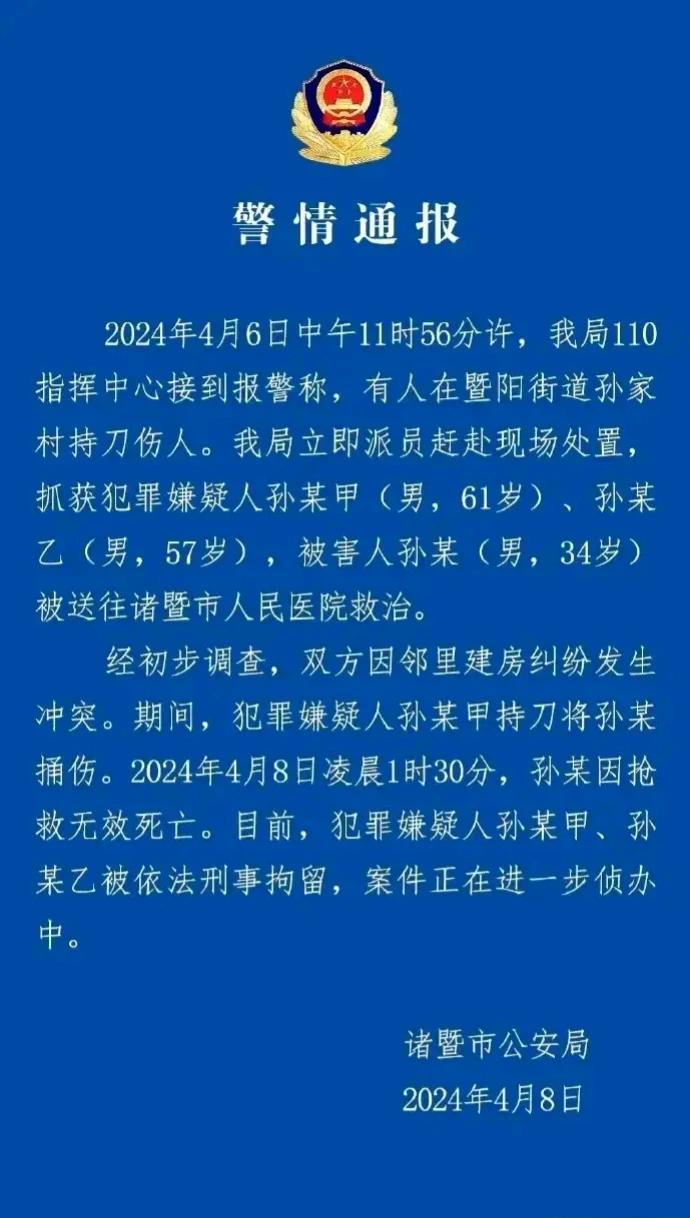 警情通报

2024年4月6日中午11时56分许，我局110指挥中心接到报警称，有人在暨阳街道孙家村持刀伤人。我局立即派员赶赴现场处置，抓获犯罪嫌疑人孙某甲（男，61岁）、孙某乙（男，57岁），被害人孙某（男，34岁）被送往诸暨市人民医院救治。

经初步调查，双方因邻里建房纠纷发生冲突。期间，犯罪嫌疑人孙某甲持刀将孙某捅伤。2024年4月8日凌晨1时30分，孙某因抢救无效死亡。目前，犯罪嫌疑人孙某甲、孙某乙被依法刑事拘留，案件正在进一步侦办中。

诸暨市公安局
2024年4月8日